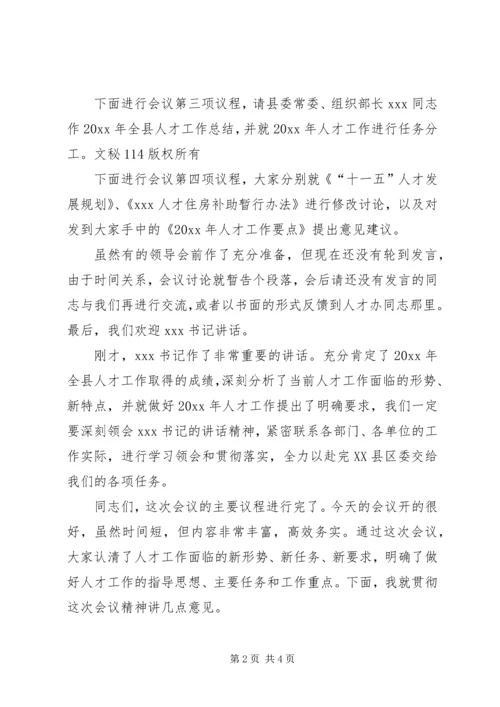 下面进行会议第三项议程，请县委常委、组织部长 xxx 同志作 20xx 年全县人才工作总结，并就 20xx 年人才工作进行任务分工。文秘 114 版权所有

下面进行会议第四项议程，大家分别就《“十一五”人才发展规划》、《xxx 人才住房补助暂行办法》进行修改讨论，以及对发到大家手中的《20xx 年人才工作要点》提出意见建议。

虽然有的领导会前作了充分准备，但现在还没有轮到发言，由于时间关系，会议讨论就暂告个段落，会后请还没有发言的同志与我们再进行交流，或者以书面的形式反馈到人才办同志那里。最后，我们欢迎 xxx 书记讲话。

刚才，xxx 书记作了非常重要的讲话。充分肯定了 20xx 年全县人才工作取得的成绩，深刻分析了当前人才工作面临的形势、新特点，并就做好 20xx 年人才工作提出了明确要求，我们一定要深刻领会 xxx 书记的讲话精神，紧密联系各部门、各单位的工作实际，进行学习领会和贯彻落实，全力以赴完 XX 县区委交给我们的各项任务。

同志们，这次会议的主要议程进行完了。今天的会议开的很好，虽然时间短，但内容非常丰富，高效务实。通过这次会议，大家认清了人才工作面临的新形势、新任务、新要求，明确了做好人才工作的指导思想、主要任务和工作重点。下面，我就贯彻这次会议精神讲几点意见。

第 2 页 共 4 页